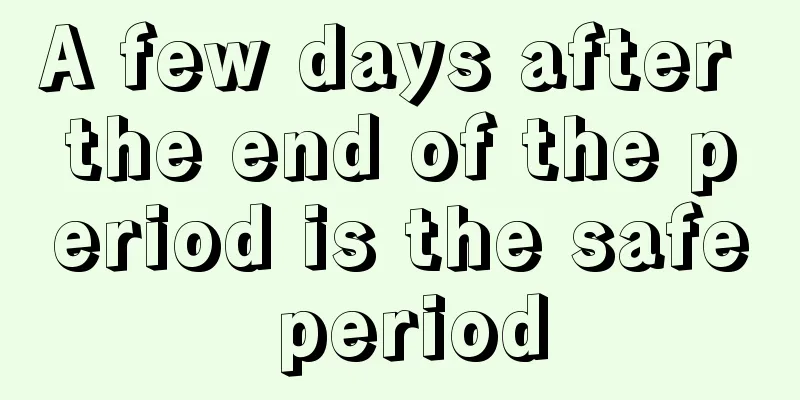 A few days after the end of the period is the safe period